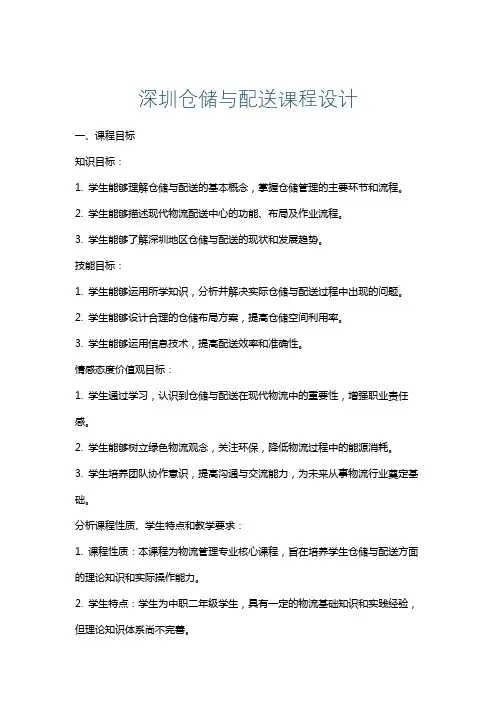 深圳仓储与配送课程设计

一、课程目标

知识目标：

1. 学生能够理解仓储与配送的基本概念，掌握仓储管理的主要环节和流程。

2. 学生能够描述现代物流配送中心的功能、布局及作业流程。

3. 学生能够了解深圳地区仓储与配送的现状和发展趋势。

技能目标：

1. 学生能够运用所学知识，分析并解决实际仓储与配送过程中出现的问题。

2. 学生能够设计合理的仓储布局方案，提高仓储空间利用率。

3. 学生能够运用信息技术，提高配送效率和准确性。

情感态度价值观目标：

1. 学生通过学习，认识到仓储与配送在现代物流中的重要性，增强职业责任感。

2. 学生能够树立绿色物流观念，关注环保，降低物流过程中的能源消耗。

3. 学生培养团队协作意识，提高沟通与交流能力，为未来从事物流行业奠定基础。

分析课程性质、学生特点和教学要求：

1. 课程性质：本课程为物流管理专业核心课程，旨在培养学生仓储与配送方面的理论知识和实际操作能力。

2. 学生特点：学生为中职二年级学生，具有一定的物流基础知识和实践经验，但理论知识体系尚不完善。